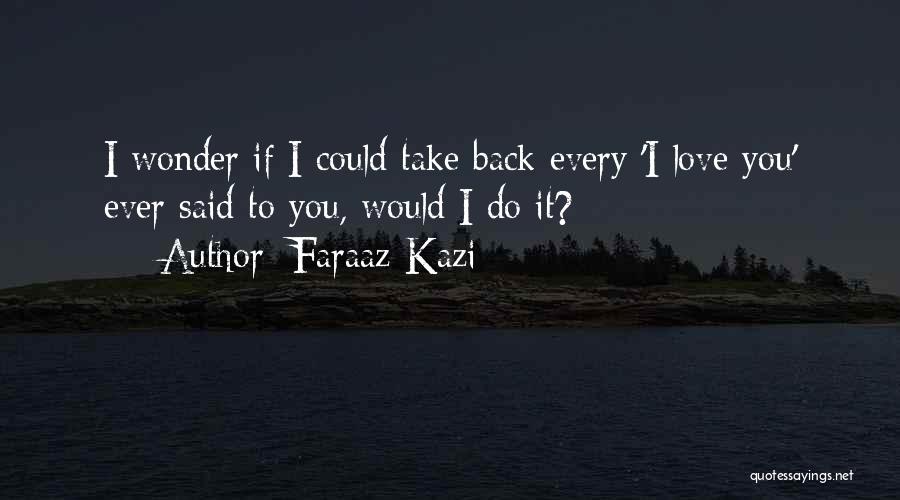 I wonder if I could take back every 'I love you' ever said to you, would I do it?

— Author: Faraaz Kazi

quotessayings.net